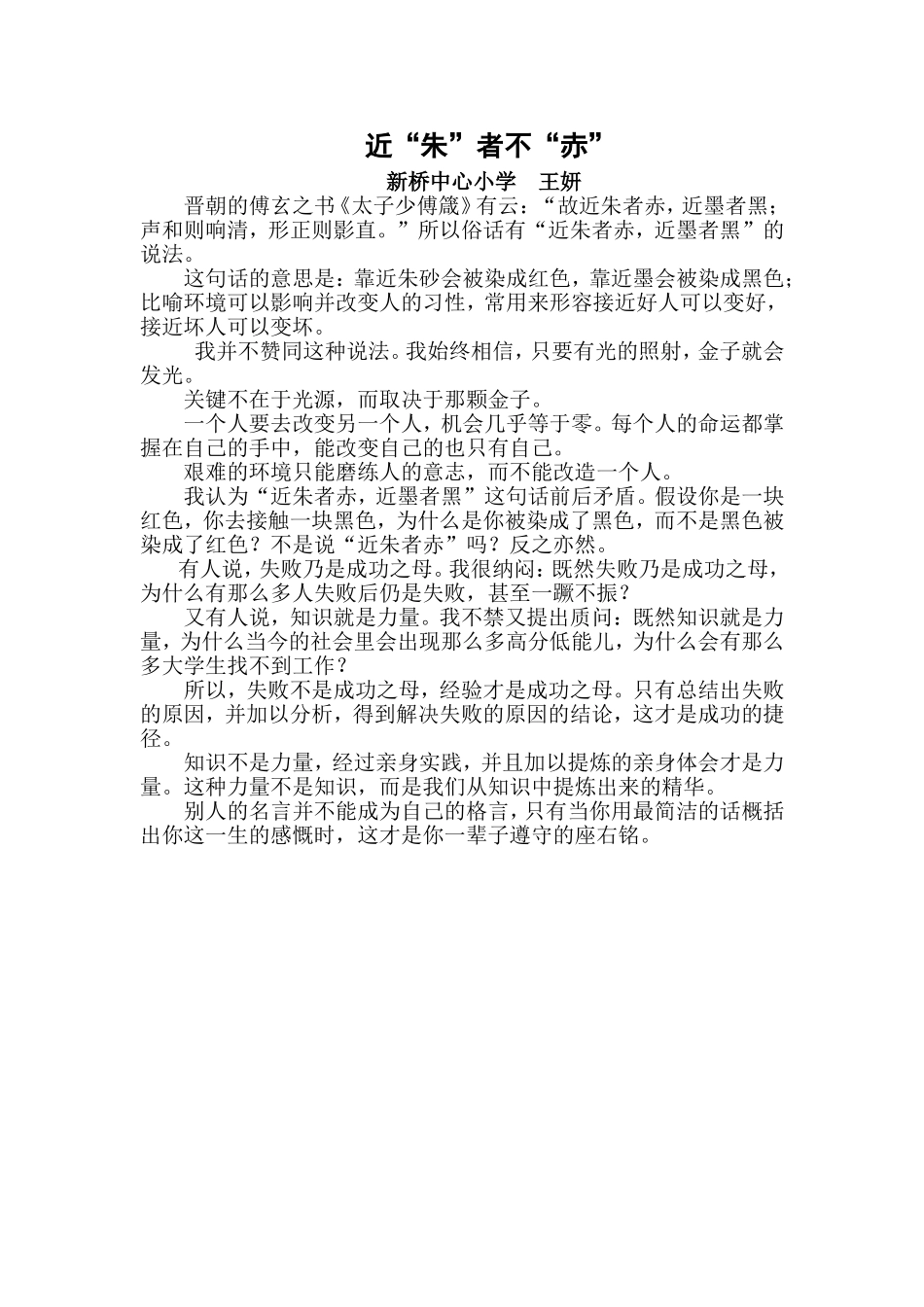 近“朱”者不“赤”

新桥中心小学　王妍

晋朝的傅玄之书《太子少傅箴》有云：“故近朱者赤，近墨者黑；声和则响清，形正则影直。”所以俗话有“近朱者赤，近墨者黑”的说法。

这句话的意思是：靠近朱砂会被染成红色，靠近墨会被染成黑色；比喻环境可以影响并改变人的习性，常用来形容接近好人可以变好，接近坏人可以变坏。

我并不赞同这种说法。我始终相信，只要有光的照射，金子就会发光。

关键不在于光源，而取决于那颗金子。

一个人要去改变另一个人，机会几乎等于零。每个人的命运都掌握在自己的手中，能改变自己的也只有自己。

艰难的环境只能磨练人的意志，而不能改造一个人。

我认为“近朱者赤，近墨者黑”这句话前后矛盾。假设你是一块红色，你去接触一块黑色，为什么是你被染成了黑色，而不是黑色被染成了红色？不是说“近朱者赤”吗？反之亦然。

有人说，失败乃是成功之母。我很纳闷：既然失败乃是成功之母，为什么有那么多人失败后仍是失败，甚至一蹶不振？

又有人说，知识就是力量。我不禁又提出质问：既然知识就是力量，为什么当今的社会里会出现那么多高分低能儿，为什么会有那么多大学生找不到工作？

所以，失败不是成功之母，经验才是成功之母。只有总结出失败的原因，并加以分析，得到解决失败的原因的结论，这才是成功的捷径。

知识不是力量，经过亲身实践，并且加以提炼的亲身体会才是力量。这种力量不是知识，而是我们从知识中提炼出来的精华。

别人的名言并不能成为自己的格言，只有当你用最简洁的话概括出你这一生的感慨时，这才是你一辈子遵守的座右铭。